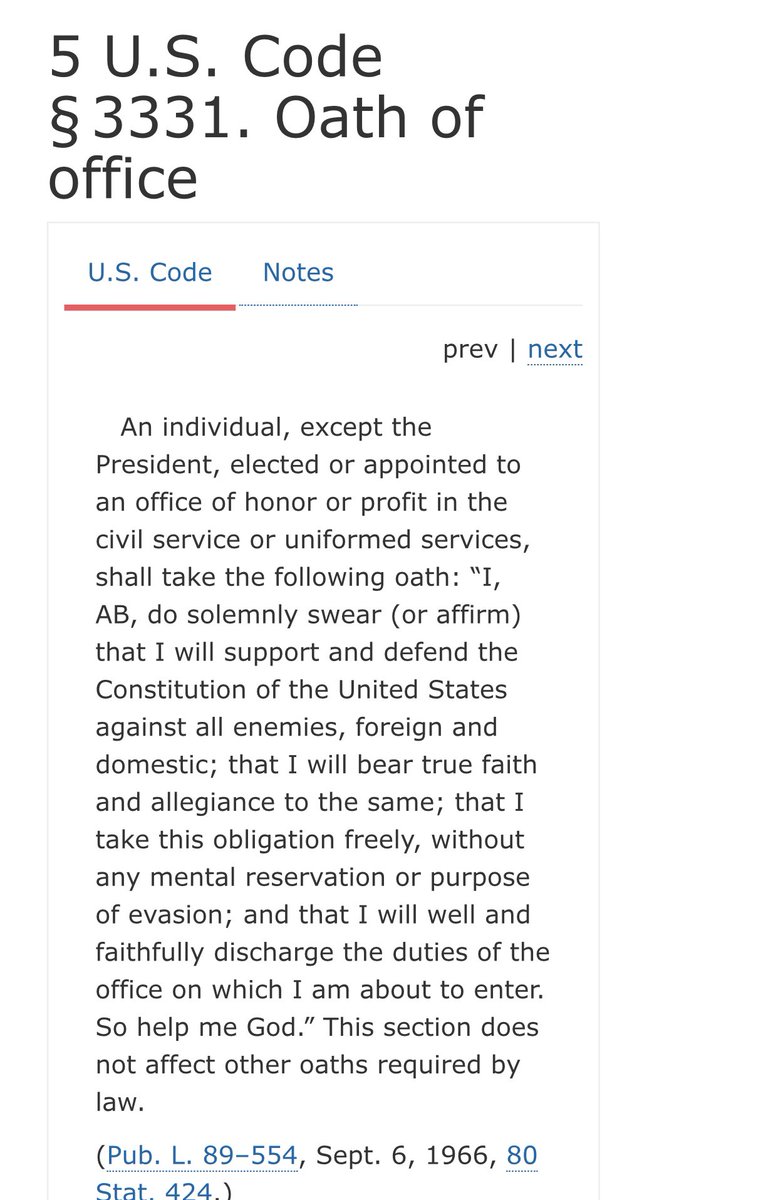 5 U.S. Code § 3331. Oath of office

U.S. Code Notes

prev | next

An individual, except the President, elected or appointed to an office of honor or profit in the civil service or uniformed services, shall take the following oath: “I, AB, do solemnly swear (or affirm) that I will support and defend the Constitution of the United States against all enemies, foreign and domestic; that I will bear true faith and allegiance to the same; that I take this obligation freely, without any mental reservation or purpose of evasion; and that I will well and faithfully discharge the duties of the office on which I am about to enter. So help me God.” This section does not affect other oaths required by law.

(Pub. L. 89–554, Sept. 6, 1966, 80 Stat. 424.)